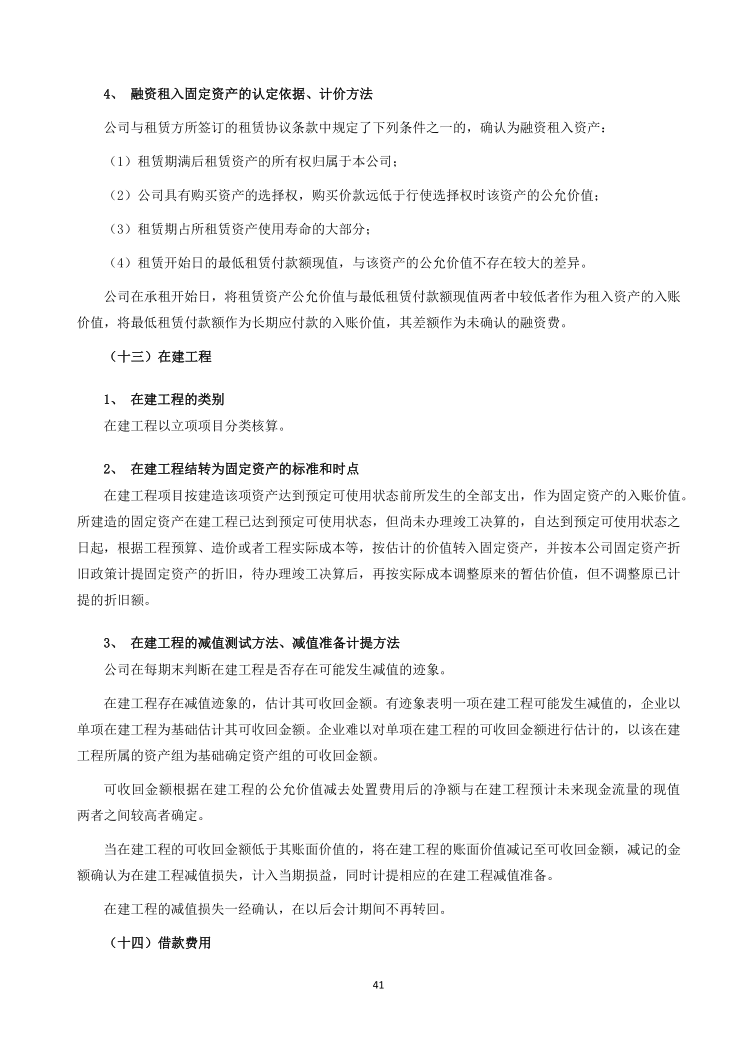 4、 融资租入固定资产的认定依据、计价方法

公司与租赁方所签订的租赁协议条款中规定了下列条件之一的，确认为融资租入资产：

（1）租赁期满后租赁资产的所有权归属于本公司；

（2）公司具有购买资产的选择权，购买价款远低于行使选择权时该资产的公允价值；

（3）租赁期占所租赁资产使用寿命的大部分；

（4）租赁开始日的最低租赁付款额现值，与该资产的公允价值不存在较大的差异。

公司在承租开始日，将租赁资产公允价值与最低租赁付款额现值两者中较低者作为租入资产的入账价值，将最低租赁付款额作为长期应付款的入账价值，其差额作为未确认的融资费。

（十三）在建工程

1、 在建工程的类别

在建工程以立项项目分类核算。

2、 在建工程结转为固定资产的标准和时点

在建工程项目按建造该项资产达到预定可使用状态前所发生的全部支出，作为固定资产的入账价值。所建造的固定资产在建工程已达到预定可使用状态，但尚未办理竣工决算的，自达到预定可使用状态之日起，根据工程预算、造价或者工程实际成本等，按估计的价值转入固定资产，并按本公司固定资产折旧政策计提固定资产的折旧，待办理竣工决算后，再按实际成本调整原来的暂估价值，但不调整原已计提的折旧额。

3、 在建工程的减值测试方法、减值准备计提方法

公司在每期末判断在建工程是否存在可能发生减值的迹象。

在建工程存在减值迹象的，估计其可收回金额。有迹象表明一项在建工程可能发生减值的，企业以单项在建工程为基础估计其可收回金额。企业难以对单项在建工程的可收回金额进行估计的，以该在建工程所属的资产组为基础确定资产组的可收回金额。

可收回金额根据在建工程的公允价值减去处置费用后的净额与在建工程预计未来现金流量的现值两者之间较高者确定。

当在建工程的可收回金额低于其账面价值的，将在建工程的账面价值减记至可收回金额，减记的金额确认为在建工程减值损失，计入当期损益，同时计提相应的在建工程减值准备。

在建工程的减值损失一经确认，在以后会计期间不再转回。

（十四）借款费用

41